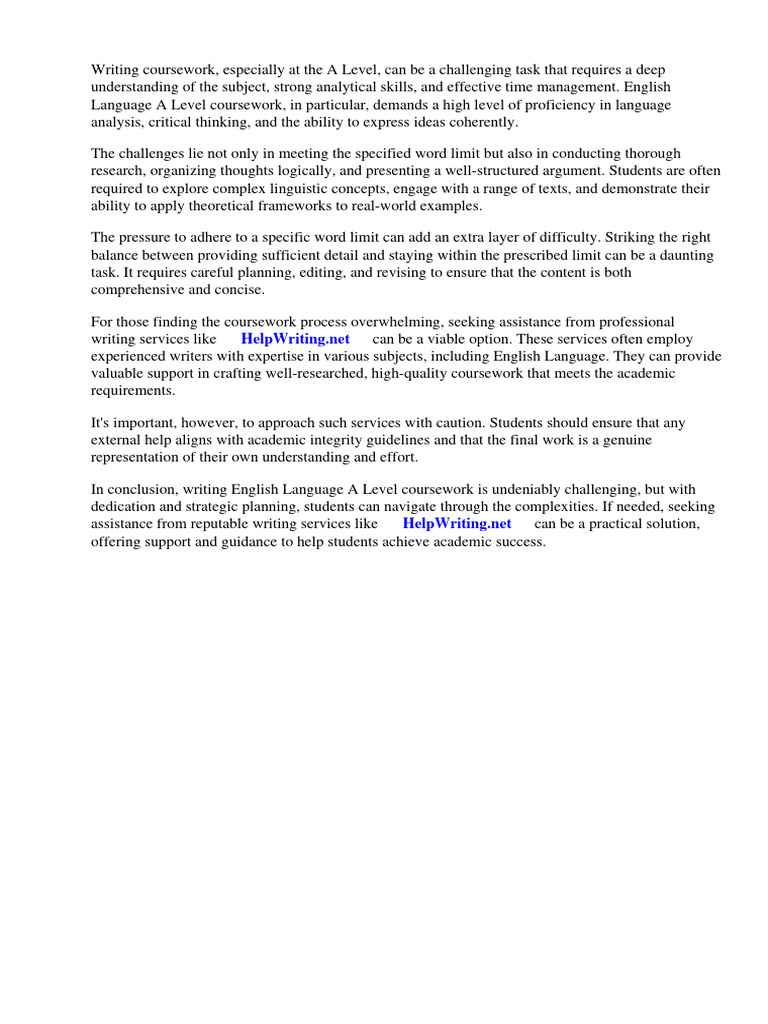 Writing coursework, especially at the A Level, can be a challenging task that requires a deep understanding of the subject, strong analytical skills, and effective time management. English Language A Level coursework, in particular, demands a high level of proficiency in language analysis, critical thinking, and the ability to express ideas coherently.

The challenges lie not only in meeting the specified word limit but also in conducting thorough research, organizing thoughts logically, and presenting a well-structured argument. Students are often required to explore complex linguistic concepts, engage with a range of texts, and demonstrate their ability to apply theoretical frameworks to real-world examples.

The pressure to adhere to a specific word limit can add an extra layer of difficulty. Striking the right balance between providing sufficient detail and staying within the prescribed limit can be a daunting task. It requires careful planning, editing, and revising to ensure that the content is both comprehensive and concise.

For those finding the coursework process overwhelming, seeking assistance from professional writing services like HelpWriting.net can be a viable option. These services often employ experienced writers with expertise in various subjects, including English Language. They can provide valuable support in crafting well-researched, high-quality coursework that meets the academic requirements.

It's important, however, to approach such services with caution. Students should ensure that any external help aligns with academic integrity guidelines and that the final work is a genuine representation of their own understanding and effort.

In conclusion, writing English Language A Level coursework is undeniably challenging, but with dedication and strategic planning, students can navigate through the complexities. If needed, seeking assistance from reputable writing services like HelpWriting.net can be a practical solution, offering support and guidance to help students achieve academic success.